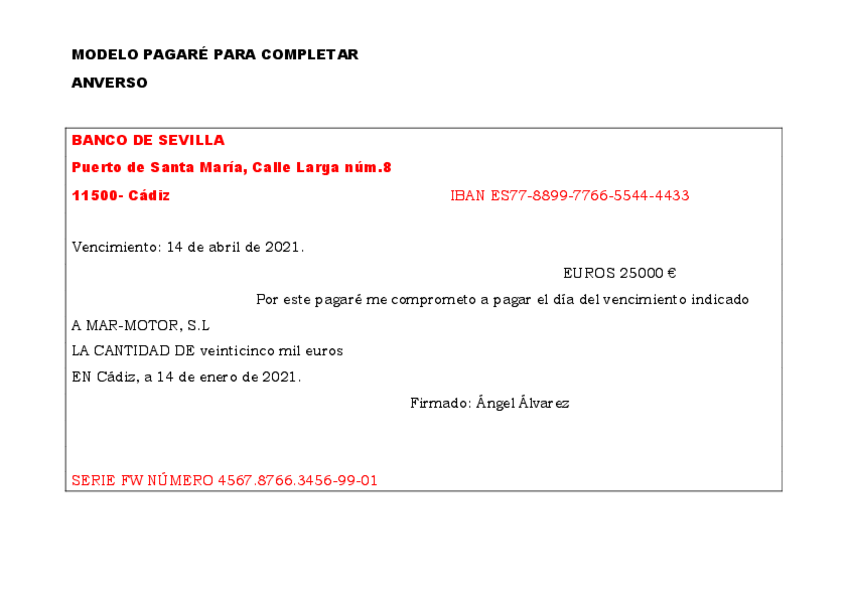 MODELO PAGARÉ PARA COMPLETAR

ANVERSO

BANCO DE SEVILLA

Puerto de Santa María, Calle Larga núm.8

11500- Cádiz

IBAN ES77-8899-7766-5544-4433

Vencimiento: 14 de abril de 2021.

EUROS 25000 €

Por este pagaré me comprometo a pagar el día del vencimiento indicado

A MAR-MOTOR, S.L

LA CANTIDAD DE veinticinco mil euros

EN Cádiz, a 14 de enero de 2021.

Firmado: Ángel Álvarez

SERIE FW NÚMERO 4567.8766.3456-99-01